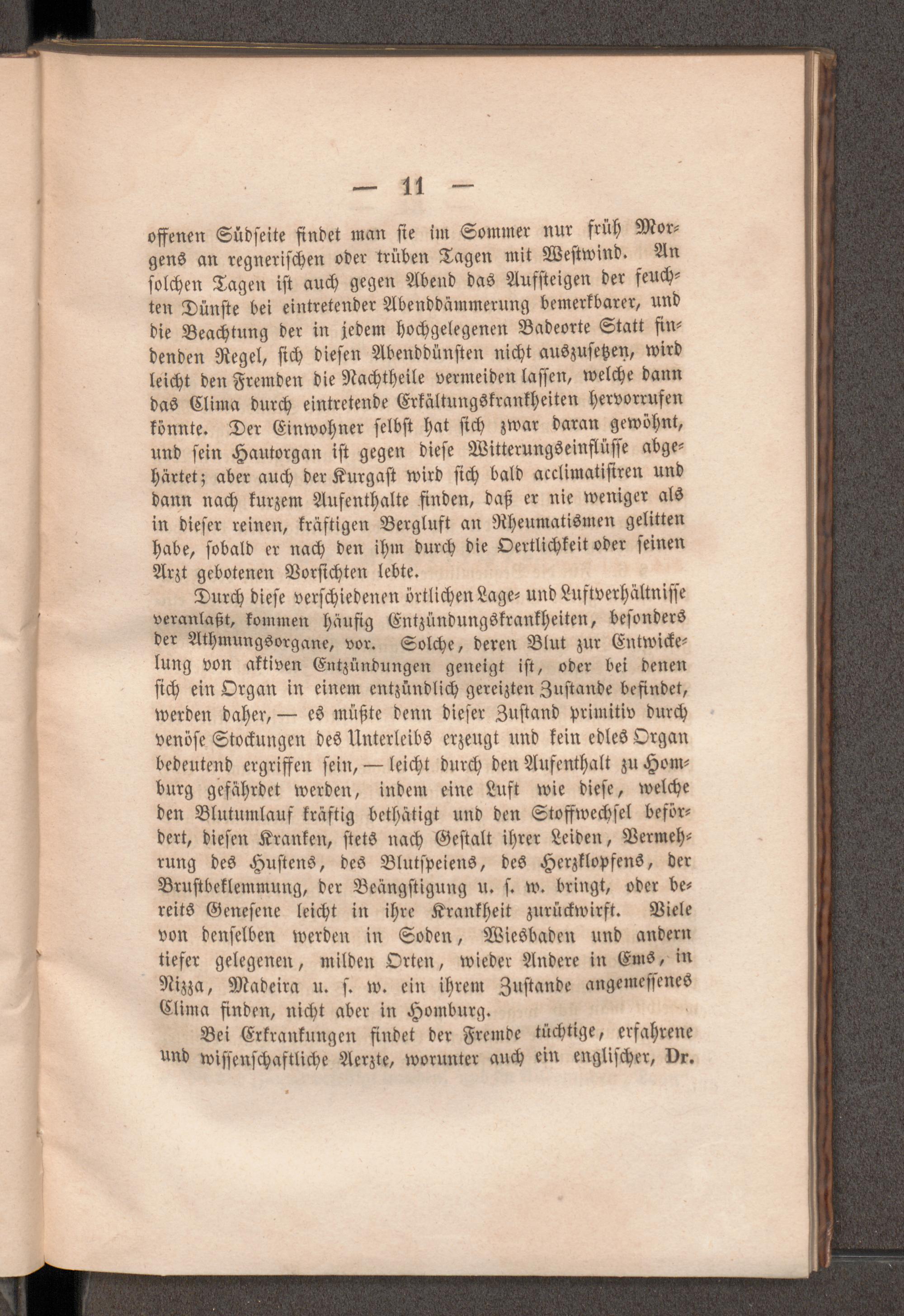 — 11 —

offenen Südseite findet man sie im Sommer nur früh Morgens an regnerischen oder trüben Tagen mit Westwind. An solchen Tagen ist auch gegen Abend das Aufsteigen der feuchten Dünste bei eintretender Abenddämmerung bemerkbarer, und die Beachtung der in jedem hochgelegenen Badeorte Statt findenden Regel, sich diesen Abenddünsten nicht auszusetzen, wird leicht den Fremden die Nachtheile vermeiden lassen, welche dann das Clima durch eintretende Erkältungskrankheiten hervorrufen könnte. Der Einwohner selbst hat sich zwar daran gewöhnt, und sein Hautorgan ist gegen diese Witterungseinflüsse abgehärtet; aber auch der Kurgast wird sich bald acclimatisiren und dann nach kurzem Aufenthalte finden, daß er nie weniger als in dieser reinen, kräftigen Bergluft an Rheumatismen gelitten habe, sobald er nach den ihm durch die Oertlichkeit oder seinen Arzt gebotenen Vorsichten lebte.

Durch diese verschiedenen örtlichen Lage- und Luftverhältnisse veranlaßt, kommen häufig Entzündungskrankheiten, besonders der Athmungsorgane, vor. Solche, deren Blut zur Entwickelung von aktiven Entzündungen geneigt ist, oder bei denen sich ein Organ in einem entzündlich gereizten Zustande befindet, werden daher, — es müßte denn dieser Zustand primitiv durch venöse Stockungen des Unterleibs erzeugt und kein edles Organ bedeutend ergriffen sein, — leicht durch den Aufenthalt zu Homburg gefährdet werden, indem eine Luft wie diese, welche den Blutumlauf kräftig bethätigt und den Stoffwechsel befördert, diesen Kranken, stets nach Gestalt ihrer Leiden, Vermehrung des Hustens, des Blutspeiens, des Herzklopfens, der Brustbeklemmung, der Beängstigung u. s. w. bringt, oder bereits Genesene leicht in ihre Krankheit zurückwirft. Viele von denselben werden in Soden, Wiesbaden und andern tiefer gelegenen, milden Orten, wieder Andere in Ems, in Nizza, Madeira u. s. w. ein ihrem Zustande angemessenes Clima finden, nicht aber in Homburg.

Bei Erkrankungen findet der Fremde tüchtige, erfahrene und wissenschaftliche Aerzte, worunter auch ein englischer, Dr.